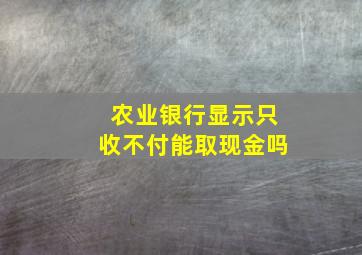 农业银行显示只收不付能取现金吗